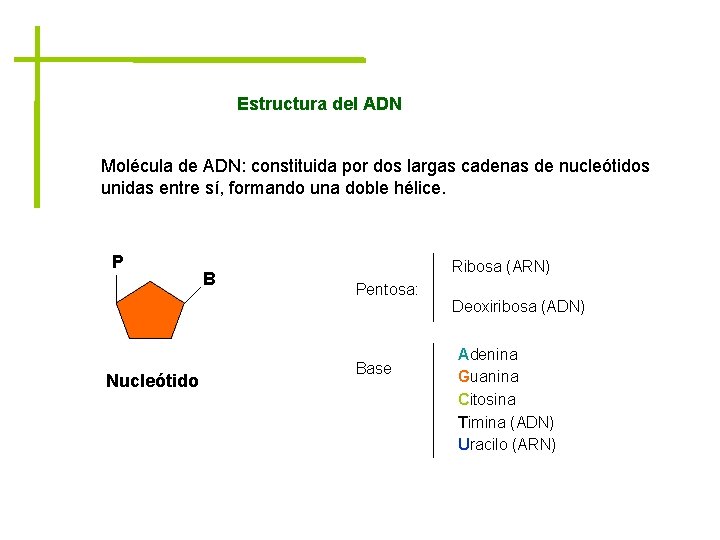 Estructura del ADN

Molécula de ADN: constituida por dos largas cadenas de nucleótidos unidas entre sí, formando una doble hélice.

P

B

Nucleótido

Pentosa:

Ribosa (ARN)

Deoxiribosa (ADN)

Base

Adenina
Guanina
Citosina
Timina (ADN)
Uracilo (ARN)